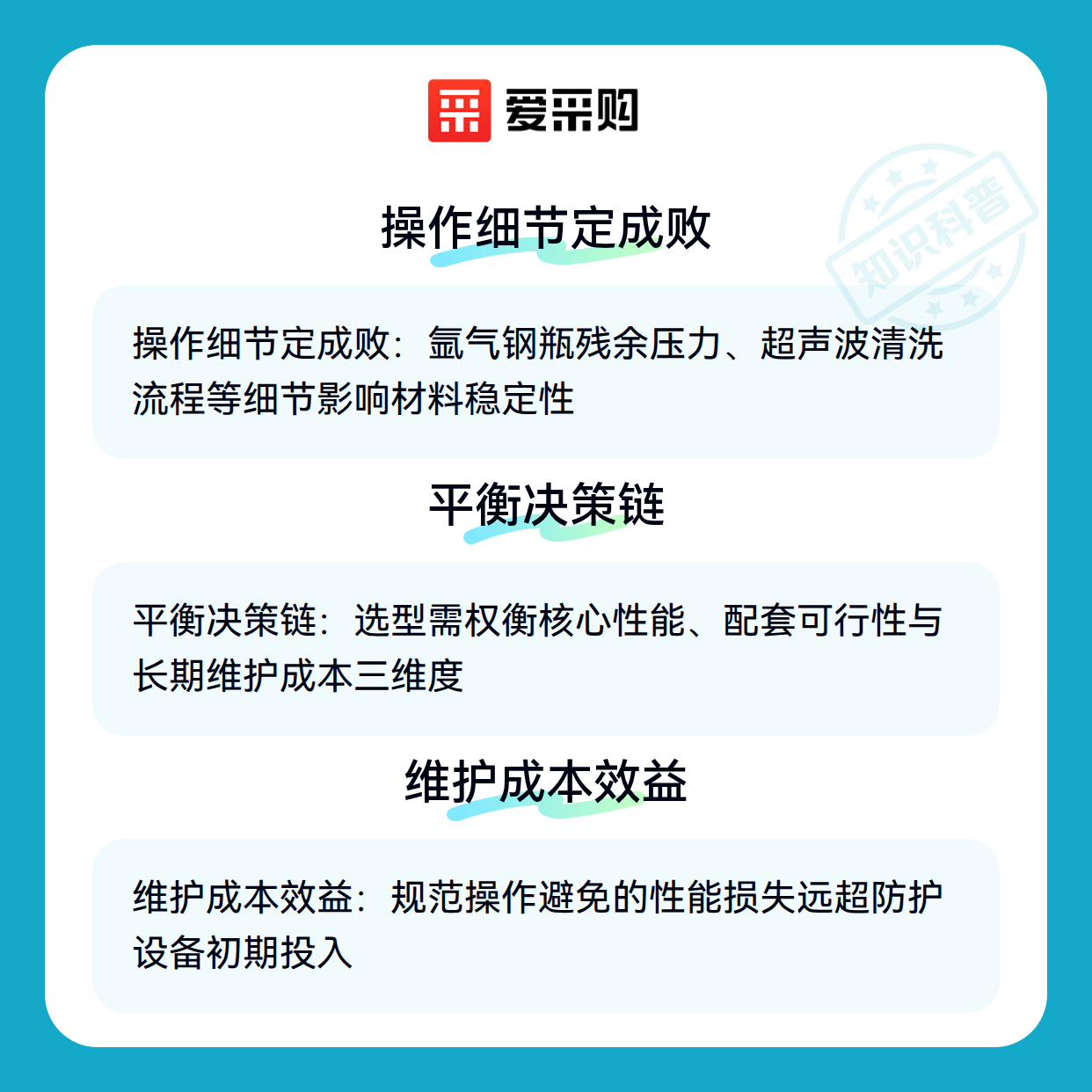 爱采购

操作细节定成败

操作细节定成败：氩气钢瓶残余压力、超声波清洗流程等细节影响材料稳定性

平衡决策链

平衡决策链：选型需权衡核心性能、配套可行性与长期维护成本三维度

维护成本效益

维护成本效益：规范操作避免的性能损失远超防护设备初期投入

知识科普